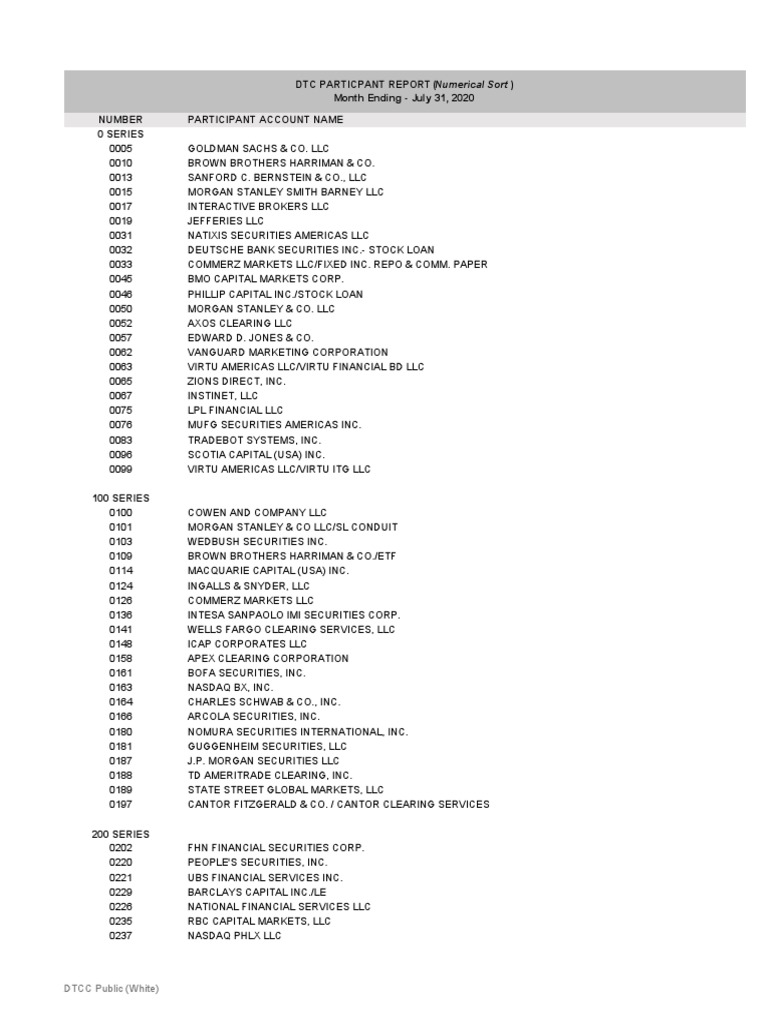 DTC PARTICPANT REPORT (Numerical Sort )
Month Ending - July 31, 2020

| NUMBER | PARTICIPANT ACCOUNT NAME |
|---|---|
| 0 SERIES | |
| 0005 | GOLDMAN SACHS & CO. LLC |
| 0010 | BROWN BROTHERS HARRIMAN & CO. |
| 0013 | SANFORD C. BERNSTEIN & CO., LLC |
| 0015 | MORGAN STANLEY SMITH BARNEY LLC |
| 0017 | INTERACTIVE BROKERS LLC |
| 0019 | JEFFERIES LLC |
| 0031 | NATIXIS SECURITIES AMERICAS LLC |
| 0032 | DEUTSCHE BANK SECURITIES INC.- STOCK LOAN |
| 0033 | COMMERZ MARKETS LLC/FIXED INC. REPO & COMM. PAPER |
| 0045 | BMO CAPITAL MARKETS CORP. |
| 0046 | PHILLIP CAPITAL INC./STOCK LOAN |
| 0050 | MORGAN STANLEY & CO. LLC |
| 0052 | AXOS CLEARING LLC |
| 0057 | EDWARD D. JONES & CO. |
| 0062 | VANGUARD MARKETING CORPORATION |
| 0063 | VIRTU AMERICAS LLC/VIRTU FINANCIAL BD LLC |
| 0065 | ZIONS DIRECT, INC. |
| 0067 | INSTINET, LLC |
| 0075 | LPL FINANCIAL LLC |
| 0076 | MUFG SECURITIES AMERICAS INC. |
| 0083 | TRADEBOT SYSTEMS, INC. |
| 0096 | SCOTIA CAPITAL (USA) INC. |
| 0099 | VIRTU AMERICAS LLC/VIRTU ITG LLC |
| 100 SERIES | |
| 0100 | COWEN AND COMPANY LLC |
| 0101 | MORGAN STANLEY & CO LLC/SL CONDUIT |
| 0103 | WEDBUSH SECURITIES INC. |
| 0109 | BROWN BROTHERS HARRIMAN & CO./ETF |
| 0114 | MACQUARIE CAPITAL (USA) INC. |
| 0124 | INGALLS & SNYDER, LLC |
| 0126 | COMMERZ MARKETS LLC |
| 0136 | INTESA SANPAOLO IMI SECURITIES CORP. |
| 0141 | WELLS FARGO CLEARING SERVICES, LLC |
| 0148 | ICAP CORPORATES LLC |
| 0158 | APEX CLEARING CORPORATION |
| 0161 | BOFA SECURITIES, INC. |
| 0163 | NASDAQ BX, INC. |
| 0164 | CHARLES SCHWAB & CO., INC. |
| 0166 | ARCOLA SECURITIES, INC. |
| 0180 | NOMURA SECURITIES INTERNATIONAL, INC. |
| 0181 | GUGGENHEIM SECURITIES, LLC |
| 0187 | J.P. MORGAN SECURITIES LLC |
| 0188 | TD AMERITRADE CLEARING, INC. |
| 0189 | STATE STREET GLOBAL MARKETS, LLC |
| 0197 | CANTOR FITZGERALD & CO. / CANTOR CLEARING SERVICES |
| 200 SERIES | |
| 0202 | FHN FINANCIAL SECURITIES CORP. |
| 0220 | PEOPLE'S SECURITIES, INC. |
| 0221 | UBS FINANCIAL SERVICES INC. |
| 0229 | BARCLAYS CAPITAL INC./LE |
| 0226 | NATIONAL FINANCIAL SERVICES LLC |
| 0235 | RBC CAPITAL MARKETS, LLC |
| 0237 | NASDAQ PHLX LLC |

DTCC Public (White)